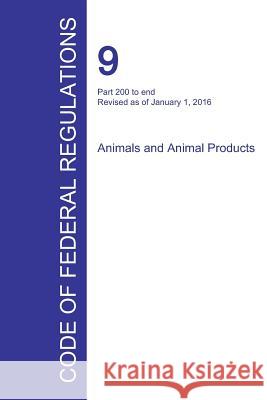 CODE OF FEDERAL REGULATIONS

9

Part 200 to end
Revised as of January 1, 2016

Animals and Animal Products

Kraina Książek